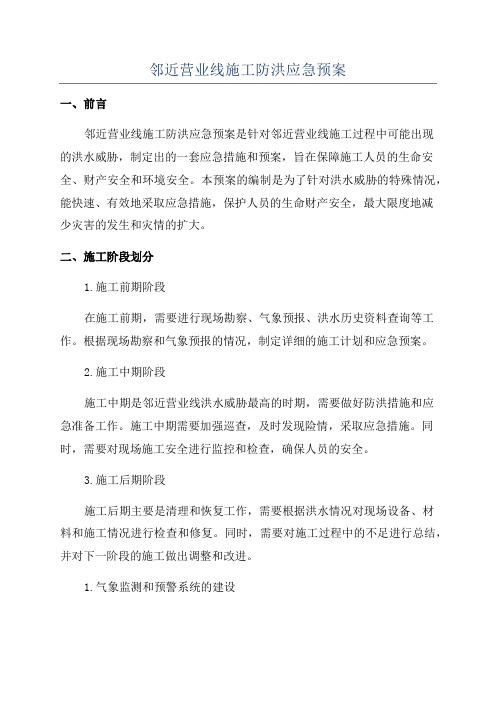 邻近营业线施工防洪应急预案

一、前言

邻近营业线施工防洪应急预案是针对邻近营业线施工过程中可能出现的洪水威胁，制定出的一套应急措施和预案，旨在保障施工人员的生命安全、财产安全和环境安全。本预案的编制是为了针对洪水威胁的特殊情况，能快速、有效地采取应急措施，保护人员的生命财产安全，最大限度地减少灾害的发生和灾情的扩大。

二、施工阶段划分

1.施工前期阶段

在施工前期，需要进行现场勘察、气象预报、洪水历史资料查询等工作。根据现场勘察和气象预报的情况，制定详细的施工计划和应急预案。

2.施工中期阶段

施工中期是邻近营业线洪水威胁最高的时期，需要做好防洪措施和应急准备工作。施工中期需要加强巡查，及时发现险情，采取应急措施。同时，需要对现场施工安全进行监控和检查，确保人员的安全。

3.施工后期阶段

施工后期主要是清理和恢复工作，需要根据洪水情况对现场设备、材料和施工情况进行检查和修复。同时，需要对施工过程中的不足进行总结，并对下一阶段的施工做出调整和改进。

1.气象监测和预警系统的建设